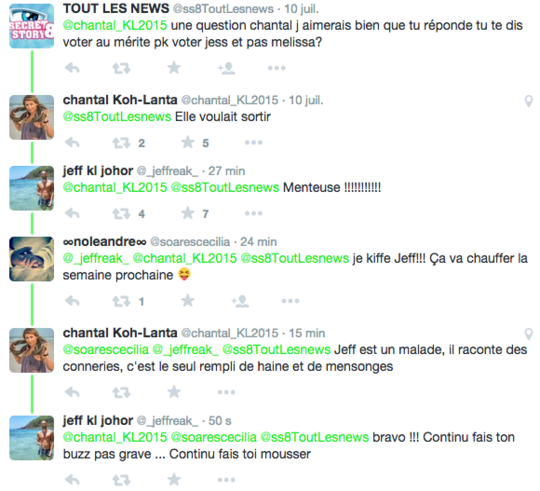 SECRET STORY 8

TOUT LES NEWS @ss8ToutLesnews · 10 juil.
@chantal_KL2015 une question chantal j aimerais bien que tu réponde tu te dis voter au mérite pk voter jess et pas melissa?

chantal Koh-Lanta @chantal_KL2015 · 10 juil.
@ss8ToutLesnews Elle voulait sortir
2 5

jeff kl johor @_jeffreak_ · 27 min
@chantal_KL2015 @ss8ToutLesnews Menteuse !!!!!!!!!!!
4 7

∞noleandre∞ @soarescecilia · 24 min
@_jeffreak_ @chantal_KL2015 @ss8ToutLesnews je kiffe Jeff!!! Ça va chauffer la semaine prochaine 😝
1

chantal Koh-Lanta @chantal_KL2015 · 15 min
@soarescecilia @_jeffreak_ @ss8ToutLesnews Jeff est un malade, il raconte des conneries, c'est le seul rempli de haine et de mensonges

jeff kl johor @_jeffreak_ · 50 s
@chantal_KL2015 @soarescecilia @ss8ToutLesnews bravo !!! Continu fais ton buzz pas grave ... Continu fais toi mousser